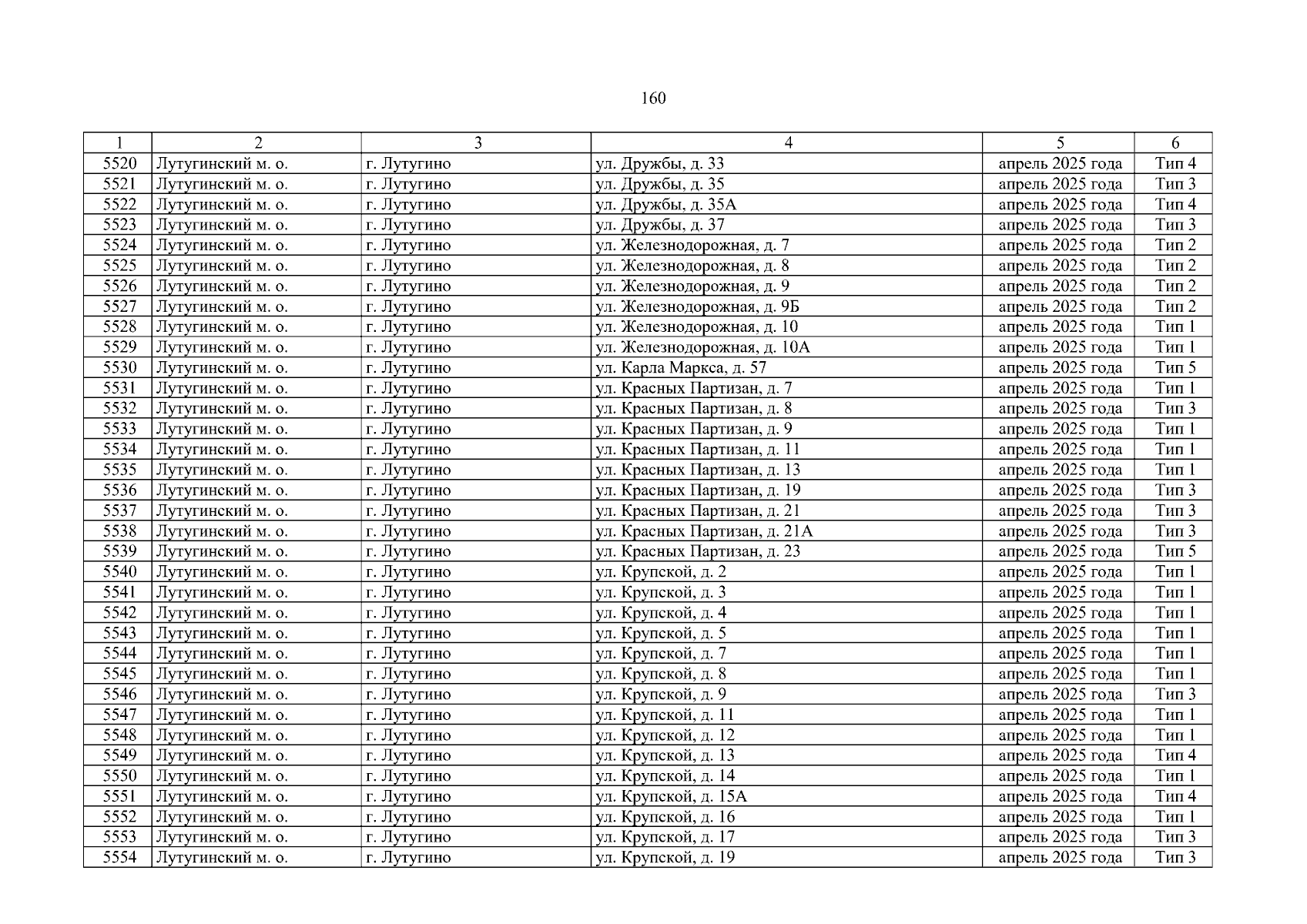 160

| 1 | 2 | 3 | 4 | 5 | 6 |
|---|---|---|---|---|---|
| 5520 | Лутугинский м. о. | г. Лутугино | ул. Дружбы, д. 33 | апрель 2025 года | Тип 4 |
| 5521 | Лутугинский м. о. | г. Лутугино | ул. Дружбы, д. 35 | апрель 2025 года | Тип 3 |
| 5522 | Лутугинский м. о. | г. Лутугино | ул. Дружбы, д. 35А | апрель 2025 года | Тип 4 |
| 5523 | Лутугинский м. о. | г. Лутугино | ул. Дружбы, д. 37 | апрель 2025 года | Тип 3 |
| 5524 | Лутугинский м. о. | г. Лутугино | ул. Железнодорожная, д. 7 | апрель 2025 года | Тип 2 |
| 5525 | Лутугинский м. о. | г. Лутугино | ул. Железнодорожная, д. 8 | апрель 2025 года | Тип 2 |
| 5526 | Лутугинский м. о. | г. Лутугино | ул. Железнодорожная, д. 9 | апрель 2025 года | Тип 2 |
| 5527 | Лутугинский м. о. | г. Лутугино | ул. Железнодорожная, д. 9Б | апрель 2025 года | Тип 2 |
| 5528 | Лутугинский м. о. | г. Лутугино | ул. Железнодорожная, д. 10 | апрель 2025 года | Тип 1 |
| 5529 | Лутугинский м. о. | г. Лутугино | ул. Железнодорожная, д. 10А | апрель 2025 года | Тип 1 |
| 5530 | Лутугинский м. о. | г. Лутугино | ул. Карла Маркса, д. 57 | апрель 2025 года | Тип 5 |
| 5531 | Лутугинский м. о. | г. Лутугино | ул. Красных Партизан, д. 7 | апрель 2025 года | Тип 1 |
| 5532 | Лутугинский м. о. | г. Лутугино | ул. Красных Партизан, д. 8 | апрель 2025 года | Тип 3 |
| 5533 | Лутугинский м. о. | г. Лутугино | ул. Красных Партизан, д. 9 | апрель 2025 года | Тип 1 |
| 5534 | Лутугинский м. о. | г. Лутугино | ул. Красных Партизан, д. 11 | апрель 2025 года | Тип 1 |
| 5535 | Лутугинский м. о. | г. Лутугино | ул. Красных Партизан, д. 13 | апрель 2025 года | Тип 1 |
| 5536 | Лутугинский м. о. | г. Лутугино | ул. Красных Партизан, д. 19 | апрель 2025 года | Тип 3 |
| 5537 | Лутугинский м. о. | г. Лутугино | ул. Красных Партизан, д. 21 | апрель 2025 года | Тип 3 |
| 5538 | Лутугинский м. о. | г. Лутугино | ул. Красных Партизан, д. 21А | апрель 2025 года | Тип 3 |
| 5539 | Лутугинский м. о. | г. Лутугино | ул. Красных Партизан, д. 23 | апрель 2025 года | Тип 5 |
| 5540 | Лутугинский м. о. | г. Лутугино | ул. Крупской, д. 2 | апрель 2025 года | Тип 1 |
| 5541 | Лутугинский м. о. | г. Лутугино | ул. Крупской, д. 3 | апрель 2025 года | Тип 1 |
| 5542 | Лутугинский м. о. | г. Лутугино | ул. Крупской, д. 4 | апрель 2025 года | Тип 1 |
| 5543 | Лутугинский м. о. | г. Лутугино | ул. Крупской, д. 5 | апрель 2025 года | Тип 1 |
| 5544 | Лутугинский м. о. | г. Лутугино | ул. Крупской, д. 7 | апрель 2025 года | Тип 1 |
| 5545 | Лутугинский м. о. | г. Лутугино | ул. Крупской, д. 8 | апрель 2025 года | Тип 1 |
| 5546 | Лутугинский м. о. | г. Лутугино | ул. Крупской, д. 9 | апрель 2025 года | Тип 3 |
| 5547 | Лутугинский м. о. | г. Лутугино | ул. Крупской, д. 11 | апрель 2025 года | Тип 1 |
| 5548 | Лутугинский м. о. | г. Лутугино | ул. Крупской, д. 12 | апрель 2025 года | Тип 1 |
| 5549 | Лутугинский м. о. | г. Лутугино | ул. Крупской, д. 13 | апрель 2025 года | Тип 4 |
| 5550 | Лутугинский м. о. | г. Лутугино | ул. Крупской, д. 14 | апрель 2025 года | Тип 1 |
| 5551 | Лутугинский м. о. | г. Лутугино | ул. Крупской, д. 15А | апрель 2025 года | Тип 4 |
| 5552 | Лутугинский м. о. | г. Лутугино | ул. Крупской, д. 16 | апрель 2025 года | Тип 1 |
| 5553 | Лутугинский м. о. | г. Лутугино | ул. Крупской, д. 17 | апрель 2025 года | Тип 3 |
| 5554 | Лутугинский м. о. | г. Лутугино | ул. Крупской, д. 19 | апрель 2025 года | Тип 3 |